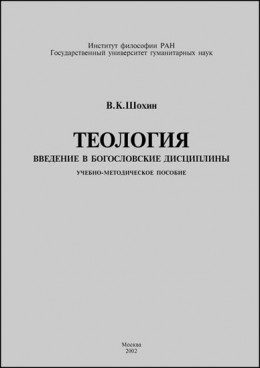 Институт философии РАН
Государственный университет гуманитарных наук

В.К.Шохин

ТЕОЛОГИЯ
ВВЕДЕНИЕ В БОГОСЛОВСКИЕ ДИСЦИПЛИНЫ
УЧЕБНО-МЕТОДИЧЕСКОЕ ПОСОБИЕ

Москва
2002